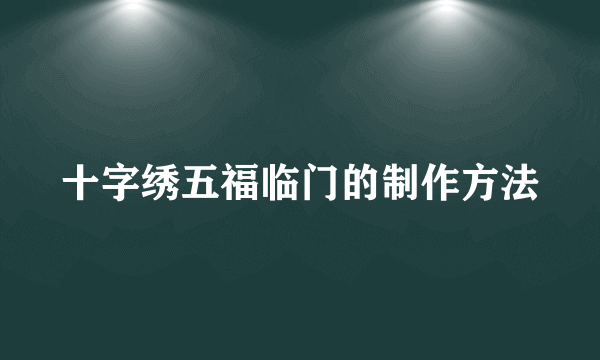 十字绣五福临门的制作方法